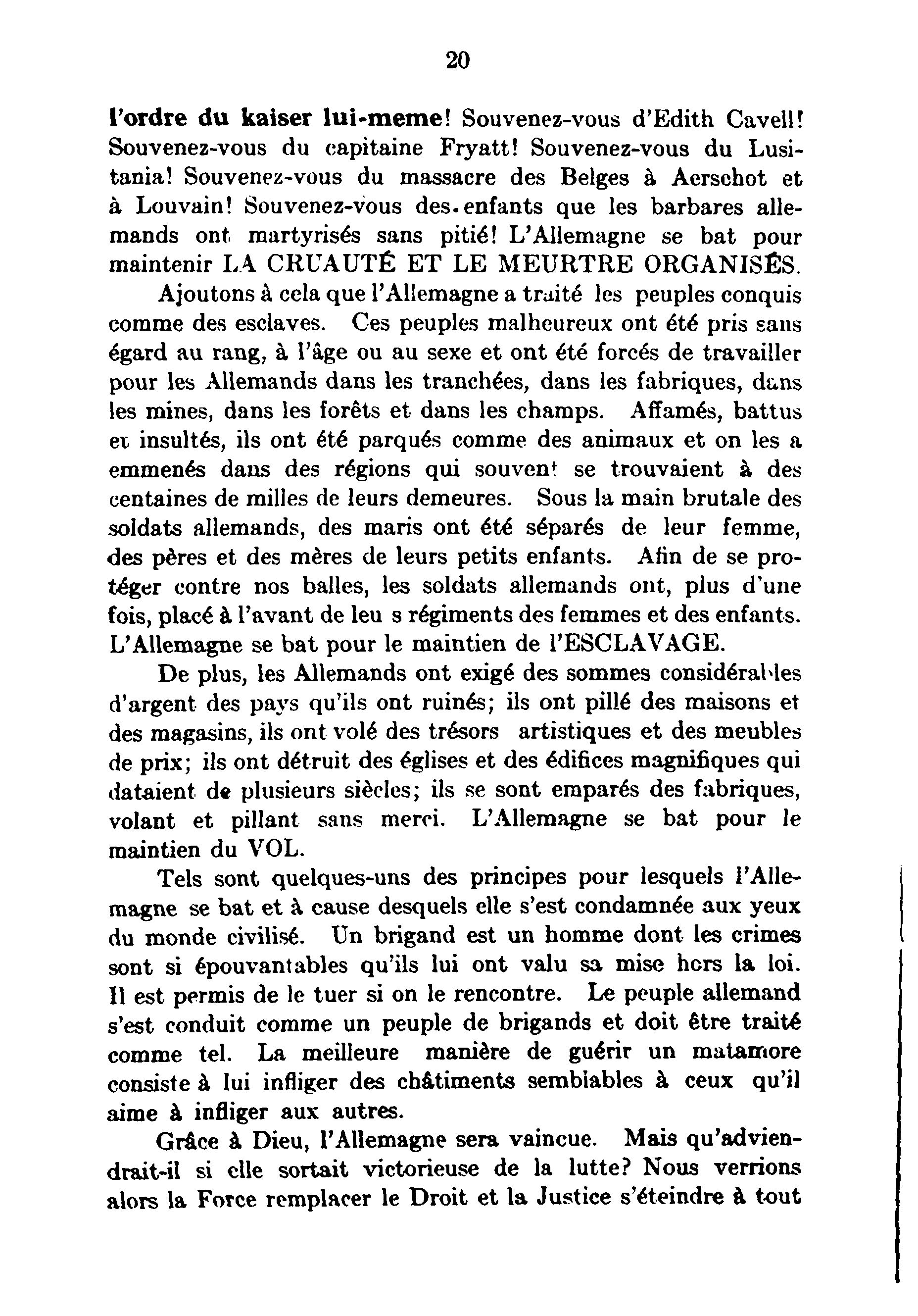 20

l'ordre du kaiser lui-meme! Souvenez-vous d'Edith Cavell! Souvenez-vous du capitaine Fryatt! Souvenez-vous du Lusitania! Souvenez-vous du massacre des Belges à Aerschot et à Louvain! Souvenez-vous des enfants que les barbares allemands ont martyrisés sans pitié! L'Allemagne se bat pour maintenir LA CRUAUTÉ ET LE MEURTRE ORGANISÉS.

Ajoutons à cela que l'Allemagne a traité les peuples conquis comme des esclaves. Ces peuples malheureux ont été pris sans égard au rang, à l'âge ou au sexe et ont été forcés de travailler pour les Allemands dans les tranchées, dans les fabriques, dans les mines, dans les forêts et dans les champs. Affamés, battus et insultés, ils ont été parqués comme des animaux et on les a emmenés dans des régions qui souvent se trouvaient à des centaines de milles de leurs demeures. Sous la main brutale des soldats allemands, des maris ont été séparés de leur femme, des pères et des mères de leurs petits enfants. Afin de se protéger contre nos balles, les soldats allemands ont, plus d'une fois, placé à l'avant de leu s régiments des femmes et des enfants. L'Allemagne se bat pour le maintien de l'ESCLAVAGE.

De plus, les Allemands ont exigé des sommes considérables d'argent des pays qu'ils ont ruinés; ils ont pillé des maisons et des magasins, ils ont volé des trésors artistiques et des meubles de prix; ils ont détruit des églises et des édifices magnifiques qui dataient de plusieurs siècles; ils se sont emparés des fabriques, volant et pillant sans merci. L'Allemagne se bat pour le maintien du VOL.

Tels sont quelques-uns des principes pour lesquels l'Allemagne se bat et à cause desquels elle s'est condamnée aux yeux du monde civilisé. Un brigand est un homme dont les crimes sont si épouvantables qu'ils lui ont valu sa mise hors la loi. Il est permis de le tuer si on le rencontre. Le peuple allemand s'est conduit comme un peuple de brigands et doit être traité comme tel. La meilleure manière de guérir un matamore consiste à lui infliger des châtiments semblables à ceux qu'il aime à infliger aux autres.

Grâce à Dieu, l'Allemagne sera vaincue. Mais qu'adviendrait-il si elle sortait victorieuse de la lutte? Nous verrions alors la Force remplacer le Droit et la Justice s'éteindre à tout